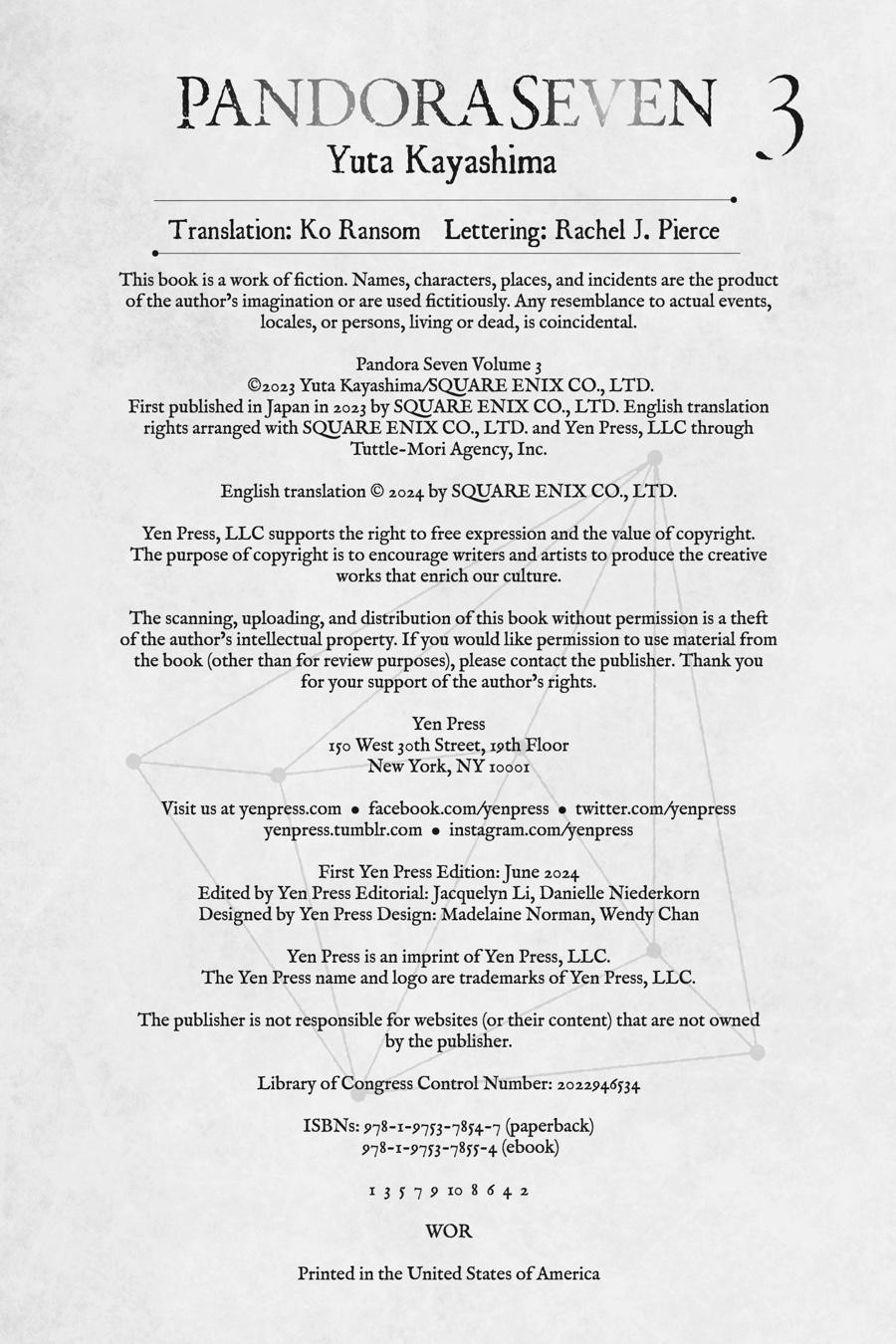 PANDORA SEVEN 3
Yuta Kayashima

Translation: Ko Ransom Lettering: Rachel J. Pierce

This book is a work of fiction. Names, characters, places, and incidents are the product of the author's imagination or are used fictitiously. Any resemblance to actual events, locales, or persons, living or dead, is coincidental.

Pandora Seven Volume 3
©2023 Yuta Kayashima/SQUARE ENIX CO., LTD.
First published in Japan in 2023 by SQUARE ENIX CO., LTD. English translation rights arranged with SQUARE ENIX CO., LTD. and Yen Press, LLC through Tuttle-Mori Agency, Inc.

English translation © 2024 by SQUARE ENIX CO., LTD.

Yen Press, LLC supports the right to free expression and the value of copyright. The purpose of copyright is to encourage writers and artists to produce the creative works that enrich our culture.

The scanning, uploading, and distribution of this book without permission is a theft of the author's intellectual property. If you would like permission to use material from the book (other than for review purposes), please contact the publisher. Thank you for your support of the author's rights.

Yen Press
150 West 30th Street, 19th Floor
New York, NY 10001

Visit us at yenpress.com • facebook.com/yenpress • twitter.com/yenpress
yenpress.tumblr.com • instagram.com/yenpress

First Yen Press Edition: June 2024
Edited by Yen Press Editorial: Jacquelyn Li, Danielle Niederkorn
Designed by Yen Press Design: Madelaine Norman, Wendy Chan

Yen Press is an imprint of Yen Press, LLC.
The Yen Press name and logo are trademarks of Yen Press, LLC.

The publisher is not responsible for websites (or their content) that are not owned by the publisher.

Library of Congress Control Number: 2022946534

ISBNs: 978-1-9753-7854-7 (paperback)
978-1-9753-7855-4 (ebook)

1 3 5 7 9 10 8 6 4 2

WOR

Printed in the United States of America